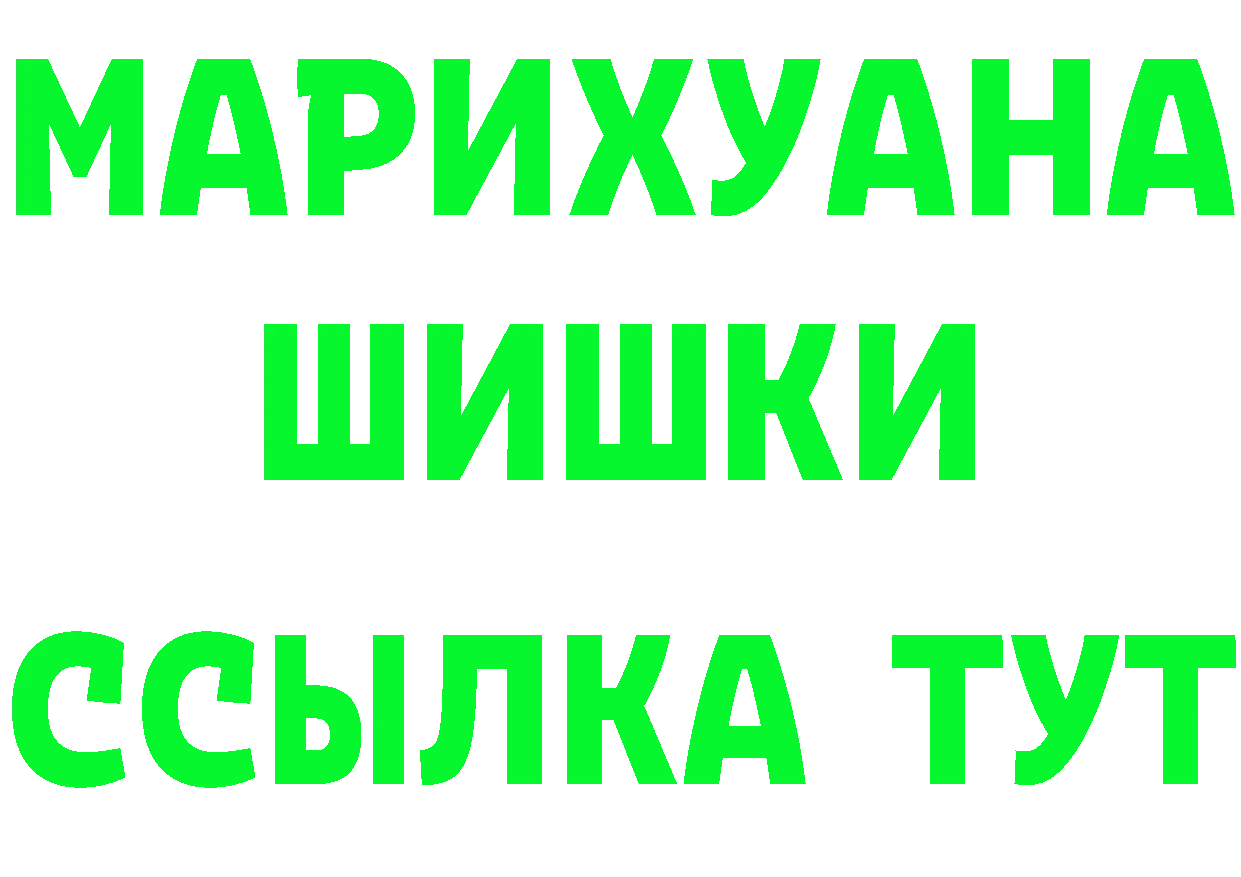 МАРИХУАНА
ШИШКИ
ССЫЛКА ТУТ